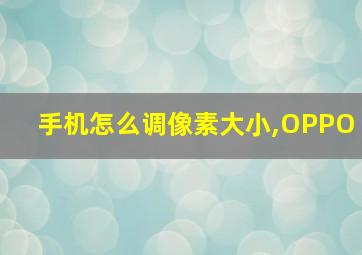 手机怎么调像素大小,OPPO